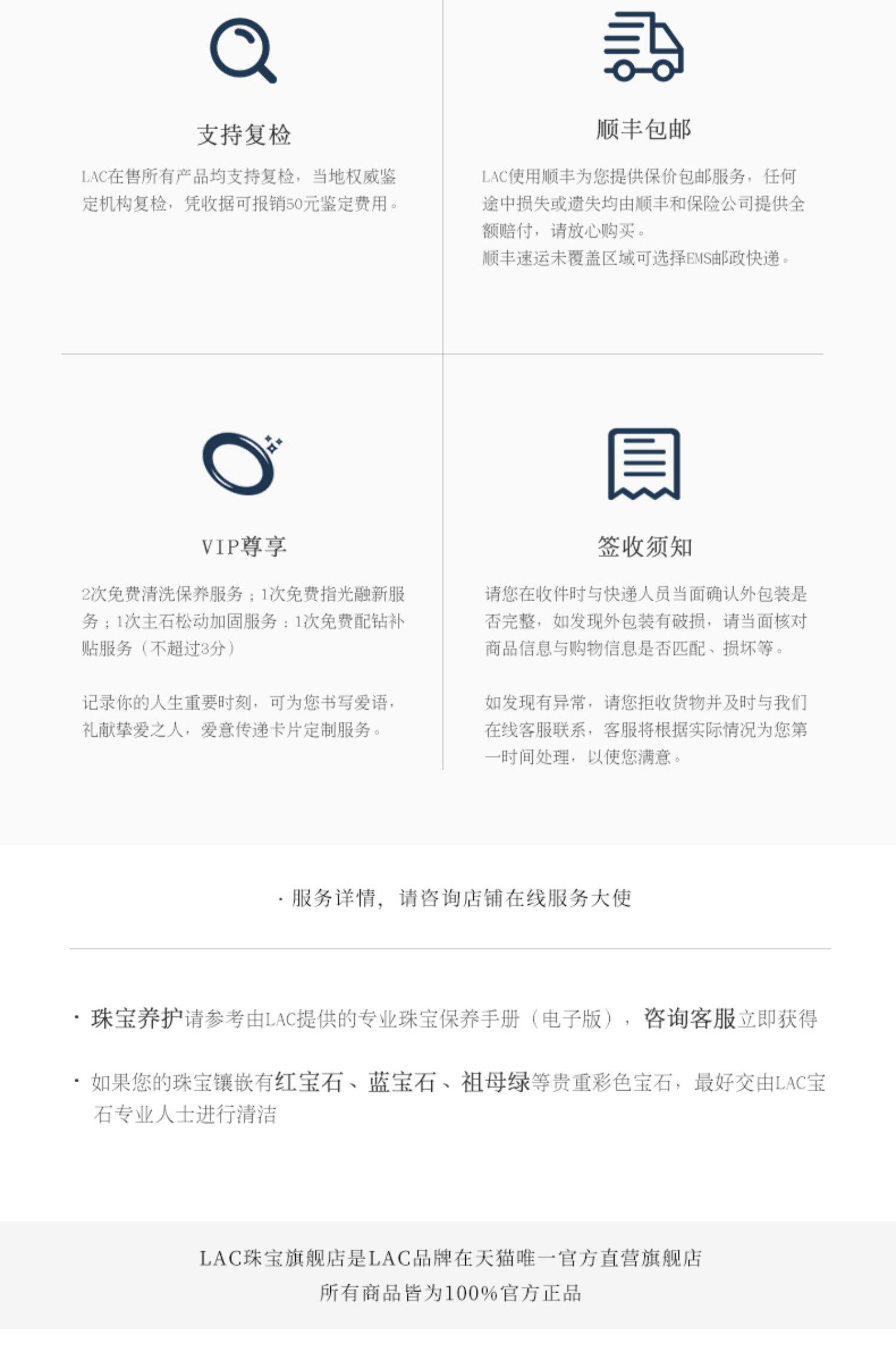 支持复检

LAC在售所有产品均支持复检，当地权威鉴定机构复检，凭收据可报销50元鉴定费用。

顺丰包邮

LAC使用顺丰为您提供保价包邮服务，任何途中损失或遗失均由顺丰和保险公司提供全额赔付，请放心购买。
顺丰速运未覆盖区域可选择EMS邮政快递。

VIP尊享

2次免费清洗保养服务；1次免费指光融新服务；1次主石松动加固服务；1次免费配钻补贴服务（不超过3分）

记录你的人生重要时刻，可为您书写爱语，礼献挚爱之人，爱意传递卡片定制服务。

签收须知

请您在收件时与快递人员当面确认外包装是否完整，如发现外包装有破损，请当面核对商品信息与购物信息是否匹配、损坏等。

如发现有异常，请您拒收货物并及时与我们在线客服联系，客服将根据实际情况为您第一时间处理，以使您满意。

· 服务详情，请咨询店铺在线服务大使

· 珠宝养护请参考由LAC提供的专业珠宝保养手册（电子版），咨询客服立即获得

· 如果您的珠宝镶嵌有红宝石、蓝宝石、祖母绿等贵重彩色宝石，最好交由LAC宝石专业人士进行清洁

LAC珠宝旗舰店是LAC品牌在天猫唯一官方直营旗舰店
所有商品皆为100%官方正品